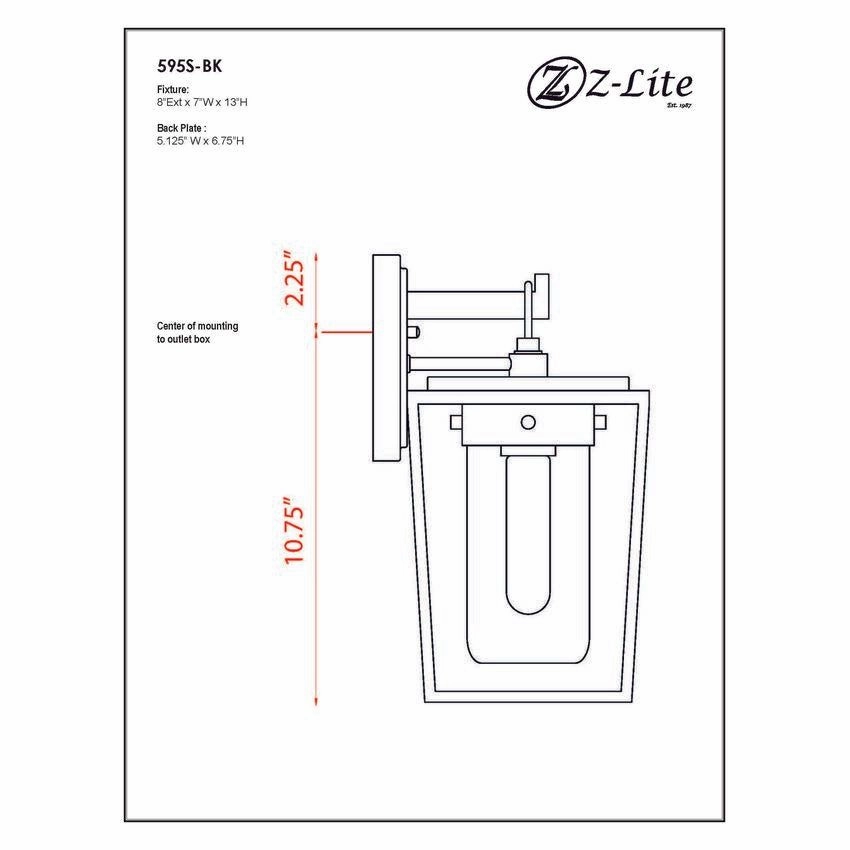 595S-BK

Fixture:
8"Ext x 7"W x 13"H

Back Plate :
5.125" W x 6.75"H

Z-Lite
Est. 1987

2.25"

Center of mounting to outlet box

10.75"